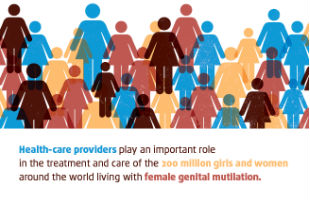 Health-care providers play an important role in the treatment and care of the 200 million girls and women around the world living with female genital mutilation.